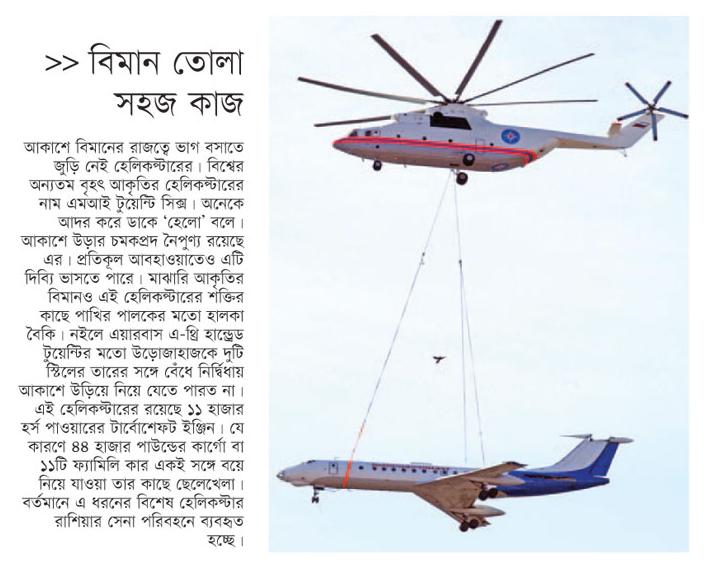 >> বিমান তোলা সহজ কাজ

আকাশে বিমানের রাজত্বে ভাগ বসাতে জুড়ি নেই হেলিকপ্টারের। বিশ্বের অন্যতম বৃহৎ আকৃতির হেলিকপ্টারের নাম এমআই টুয়েন্টি সিক্স। অনেকে আদর করে ডাকে 'হেলো' বলে। আকাশে উড়ার চমকপ্রদ নৈপুণ্য রয়েছে এর। প্রতিকূল আবহাওয়াতেও এটি দিব্যি ভাসতে পারে। মাঝারি আকৃতির বিমানও এই হেলিকপ্টারের শক্তির কাছে পাখির পালকের মতো হালকা বৈকি। নইলে এয়ারবাস এ-থ্রি হান্ড্রেড টুয়েন্টির মতো উড়োজাহাজকে দুটি স্টিলের তারের সঙ্গে বেঁধে নির্দ্বিধায় আকাশে উড়িয়ে নিয়ে যেতে পারত না। এই হেলিকপ্টারের রয়েছে ১১ হাজার হর্স পাওয়ারের টার্বোশেফট ইঞ্জিন। যে কারণে ৪৪ হাজার পাউন্ডের কার্গো বা ১১টি ফ্যামিলি কার একই সঙ্গে বয়ে নিয়ে যাওয়া তার কাছে ছেলেখেলা। বর্তমানে এ ধরনের বিশেষ হেলিকপ্টার রাশিয়ার সেনা পরিবহনে ব্যবহৃত হচ্ছে।